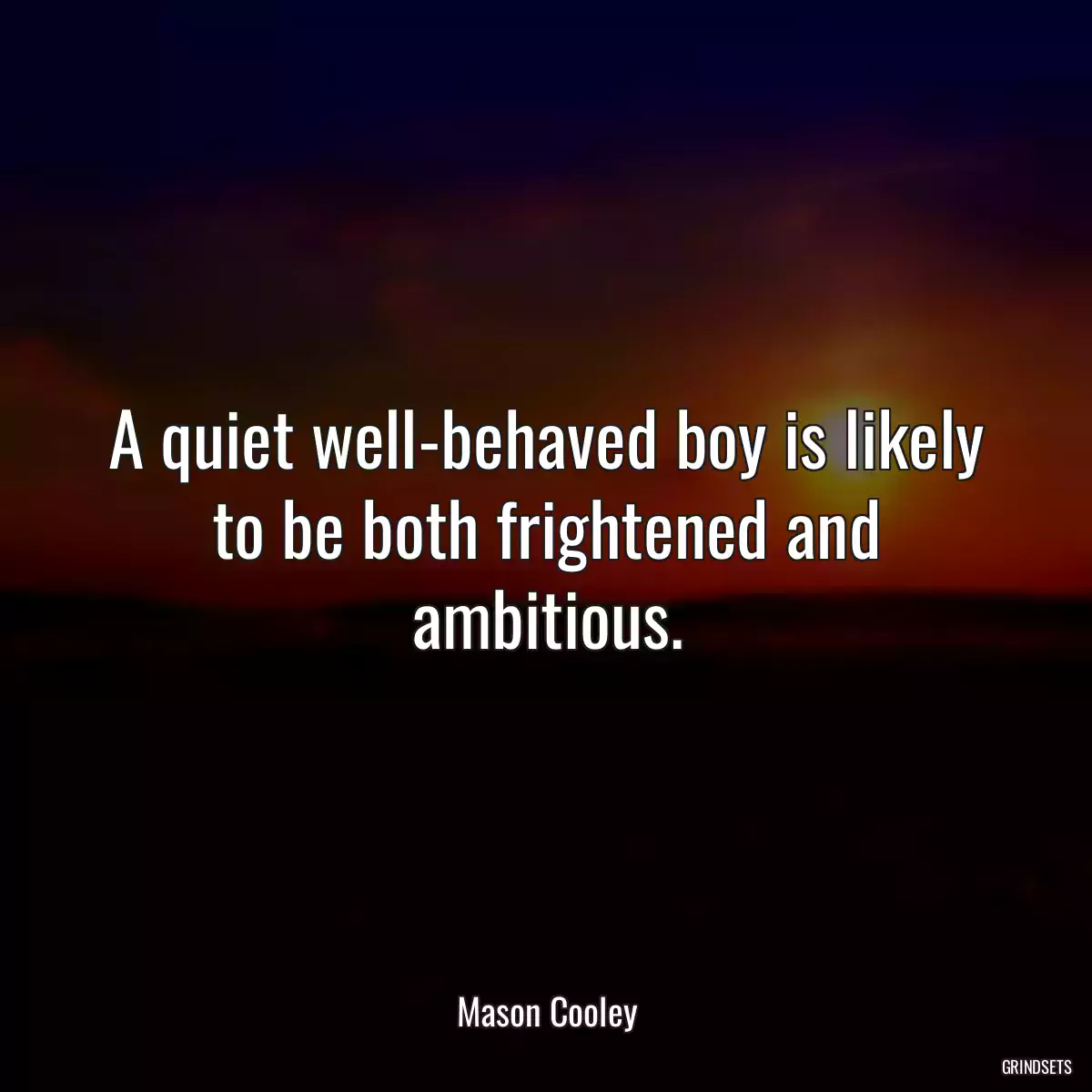 A quiet well-behaved boy is likely to be both frightened and ambitious.

Mason Cooley

GRINDSETS